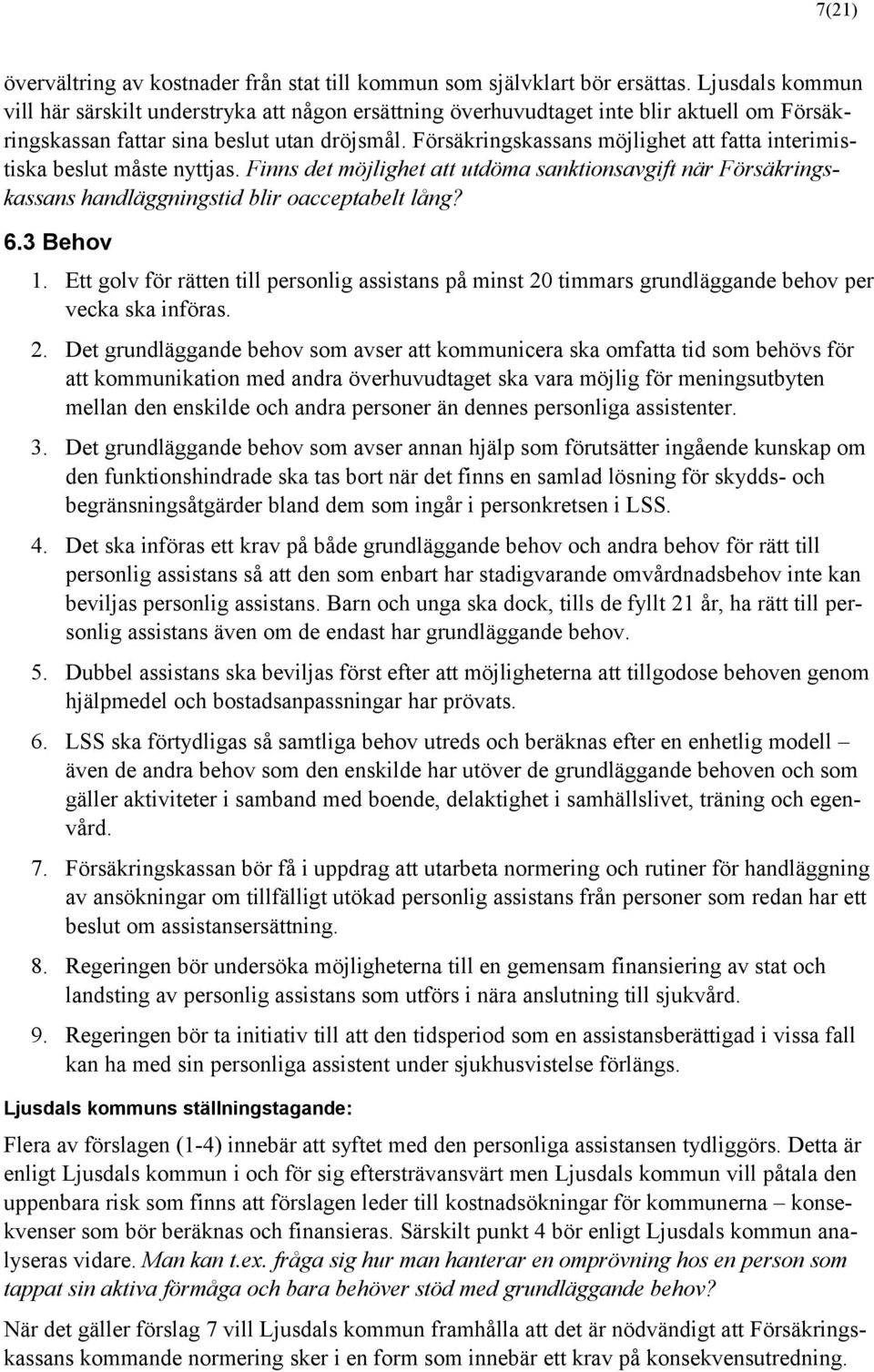 7(21)

övervältring av kostnader från stat till kommun som självklart bör ersättas. Ljusdals kommun vill här särskilt understryka att någon ersättning överhuvudtaget inte blir aktuell om Försäkringskassan fattar sina beslut utan dröjsmål. Försäkringskassans möjlighet att fatta interimistiska beslut måste nyttjas. Finns det möjlighet att utdöma sanktionsavgift när Försäkringskassans handläggningstid blir oacceptabelt lång?

6.3 Behov

1. Ett golv för rätten till personlig assistans på minst 20 timmars grundläggande behov per vecka ska införas.

2. Det grundläggande behov som avser att kommunicera ska omfatta tid som behövs för att kommunikation med andra överhuvudtaget ska vara möjlig för meningsutbyten mellan den enskilde och andra personer än dennes personliga assistenter.

3. Det grundläggande behov som avser annan hjälp som förutsätter ingående kunskap om den funktionshindrade ska tas bort när det finns en samlad lösning för skydds- och begränsningsåtgärder bland dem som ingår i personkretsen i LSS.

4. Det ska införas ett krav på både grundläggande behov och andra behov för rätt till personlig assistans så att den som enbart har stadigvarande omvårdnadsbehov inte kan beviljas personlig assistans. Barn och unga ska dock, tills de fyllt 21 år, ha rätt till personlig assistans även om de endast har grundläggande behov.

5. Dubbel assistans ska beviljas först efter att möjligheterna att tillgodose behoven genom hjälpmedel och bostadsanpassningar har prövats.

6. LSS ska förtydligas så samtliga behov utreds och beräknas efter en enhetlig modell – även de andra behov som den enskilde har utöver de grundläggande behoven och som gäller aktiviteter i samband med boende, delaktighet i samhällslivet, träning och egenvård.

7. Försäkringskassan bör få i uppdrag att utarbeta normering och rutiner för handläggning av ansökningar om tillfälligt utökad personlig assistans från personer som redan har ett beslut om assistansersättning.

8. Regeringen bör undersöka möjligheterna till en gemensam finansiering av stat och landsting av personlig assistans som utförs i nära anslutning till sjukvård.

9. Regeringen bör ta initiativ till att den tidsperiod som en assistansberättigad i vissa fall kan ha med sin personliga assistent under sjukhusvistelse förlängs.

Ljusdals kommuns ställningstagande:

Flera av förslagen (1-4) innebär att syftet med den personliga assistansen tydliggörs. Detta är enligt Ljusdals kommun i och för sig eftersträvansvärt men Ljusdals kommun vill påtala den uppenbara risk som finns att förslagen leder till kostnadsökningar för kommunerna – konsekvenser som bör beräknas och finansieras. Särskilt punkt 4 bör enligt Ljusdals kommun analyseras vidare. Man kan t.ex. fråga sig hur man hanterar en omprövning hos en person som tappat sin aktiva förmåga och bara behöver stöd med grundläggande behov?

När det gäller förslag 7 vill Ljusdals kommun framhålla att det är nödvändigt att Försäkringskassans kommande normering sker i en form som innebär ett krav på konsekvensutredning.